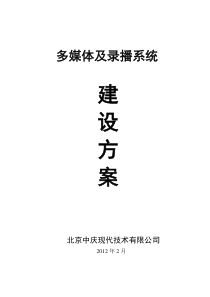 多媒体及录播系统

建
设
方
案

北京中庆现代技术有限公司
2012 年 2 月